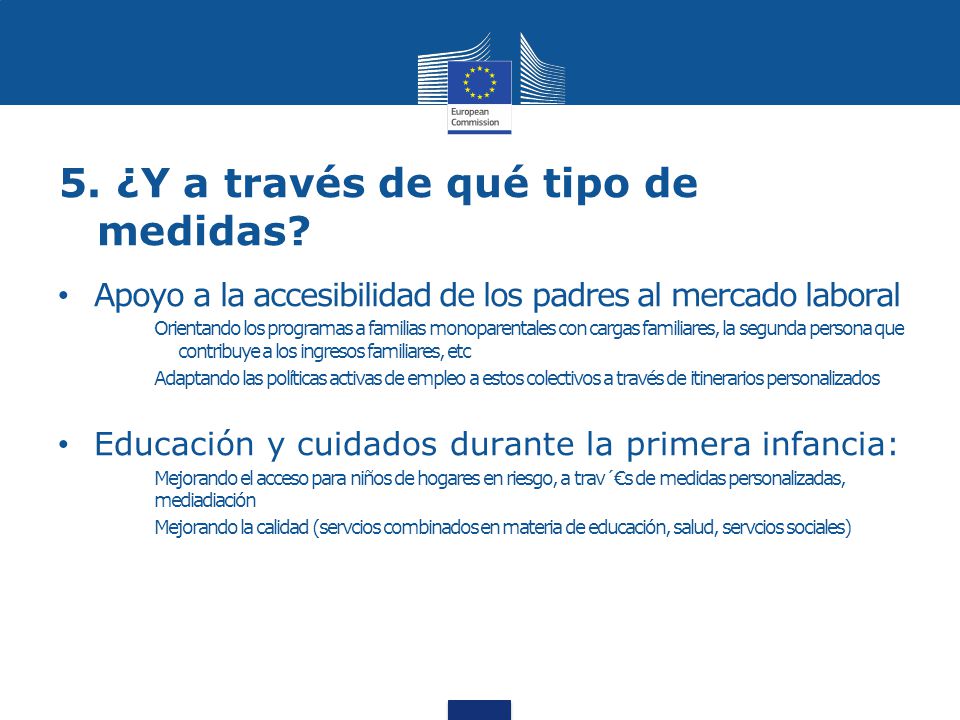 European Commission

5. ¿Y a través de qué tipo de medidas?

• Apoyo a la accesibilidad de los padres al mercado laboral

Orientando los programas a familias monoparentales con cargas familiares, la segunda persona que contribuye a los ingresos familiares, etc

Adaptando las políticas activas de empleo a estos colectivos a través de itinerarios personalizados

• Educación y cuidados durante la primera infancia:

Mejorando el acceso para niños de hogares en riesgo, a trav´€s de medidas personalizadas, mediadiación

Mejorando la calidad (servcios combinados en materia de educación, salud, servcios sociales)